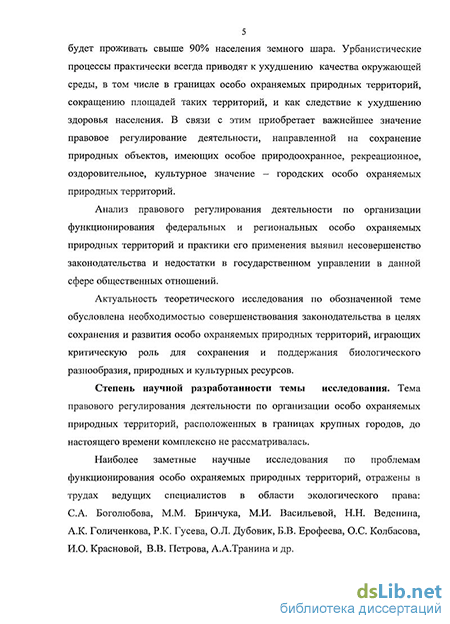 5

будет проживать свыше 90% населения земного шара. Урбанистические процессы практически всегда приводят к ухудшению качества окружающей среды, в том числе в границах особо охраняемых природных территорий, сокращению площадей таких территорий, и как следствие к ухудшению здоровья населения. В связи с этим приобретает важнейшее значение правовое регулирование деятельности, направленной на сохранение природных объектов, имеющих особое природоохранное, рекреационное, оздоровительное, культурное значение – городских особо охраняемых природных территорий.

Анализ правового регулирования деятельности по организации функционирования федеральных и региональных особо охраняемых природных территорий и практики его применения выявил несовершенство законодательства и недостатки в государственном управлении в данной сфере общественных отношений.

Актуальность теоретического исследования по обозначенной теме обусловлена необходимостью совершенствования законодательства в целях сохранения и развития особо охраняемых природных территорий, играющих критическую роль для сохранения и поддержания биологического разнообразия, природных и культурных ресурсов.

Степень научной разработанности темы исследования. Тема правового регулирования деятельности по организации особо охраняемых природных территорий, расположенных в границах крупных городов, до настоящего времени комплексно не рассматривалась.

Наиболее заметные научные исследования по проблемам функционирования особо охраняемых природных территорий, отражены в трудах ведущих специалистов в области экологического права: С.А. Боголюбова, М.М. Бринчука, М.И. Васильевой, Н.Н. Веденина, А.К. Голиченкова, Р.К. Гусева, О.Л. Дубовик, Б.В. Ерофеева, О.С. Колбасова, И.О. Красновой, В.В. Петрова, А.А.Транина и др.

dsLib.net
библиотека диссертаций